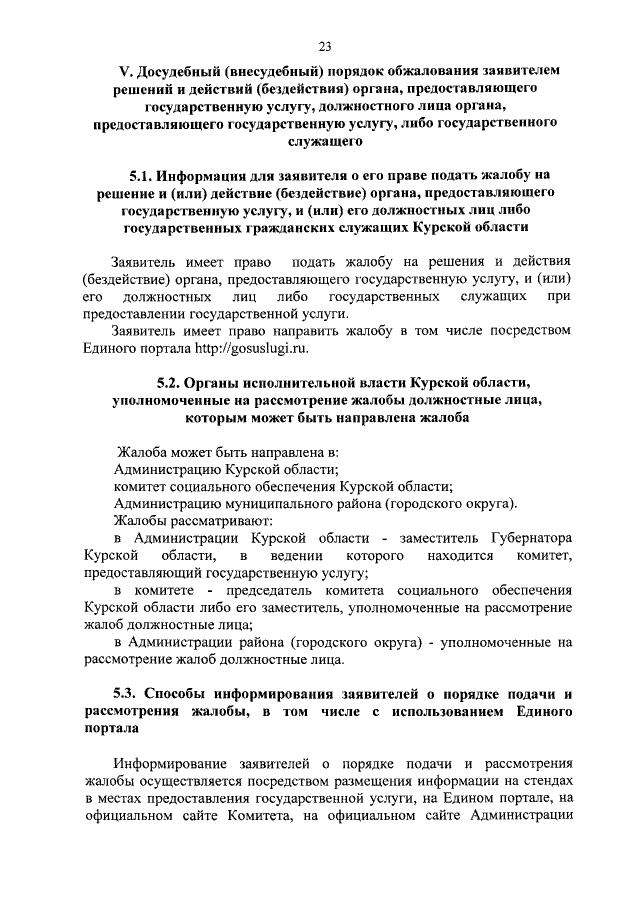 23

V. Досудебный (внесудебный) порядок обжалования заявителем решений и действий (бездействия) органа, предоставляющего государственную услугу, должностного лица органа, предоставляющего государственную услугу, либо государственного служащего

5.1. Информация для заявителя о его праве подать жалобу на решение и (или) действие (бездействие) органа, предоставляющего государственную услугу, и (или) его должностных лиц либо государственных гражданских служащих Курской области

Заявитель имеет право подать жалобу на решения и действия (бездействие) органа, предоставляющего государственную услугу, и (или) его должностных лиц либо государственных служащих при предоставлении государственной услуги.

Заявитель имеет право направить жалобу в том числе посредством Единого портала http://gosuslugi.ru.

5.2. Органы исполнительной власти Курской области, уполномоченные на рассмотрение жалобы должностные лица, которым может быть направлена жалоба

Жалоба может быть направлена в:
Администрацию Курской области;
комитет социального обеспечения Курской области;
Администрацию муниципального района (городского округа).
Жалобы рассматривают:
в Администрации Курской области - заместитель Губернатора Курской области, в ведении которого находится комитет, предоставляющий государственную услугу;
в комитете - председатель комитета социального обеспечения Курской области либо его заместитель, уполномоченные на рассмотрение жалоб должностные лица;
в Администрации района (городского округа) - уполномоченные на рассмотрение жалоб должностные лица.

5.3. Способы информирования заявителей о порядке подачи и рассмотрения жалобы, в том числе с использованием Единого портала

Информирование заявителей о порядке подачи и рассмотрения жалобы осуществляется посредством размещения информации на стендах в местах предоставления государственной услуги, на Едином портале, на официальном сайте Комитета, на официальном сайте Администрации